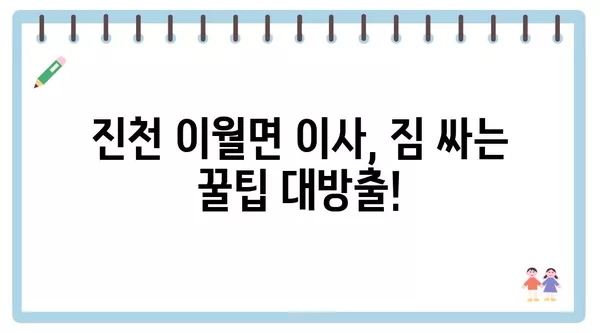 진천 이월면 이사, 짐 싸는 꿀팁 대방출!